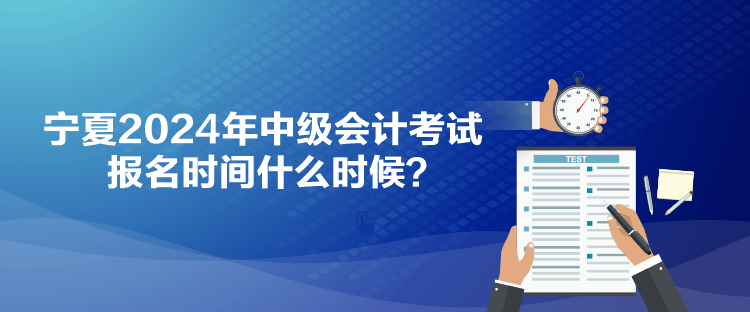 宁夏2024年中级会计考试报名时间什么时候？

TEST